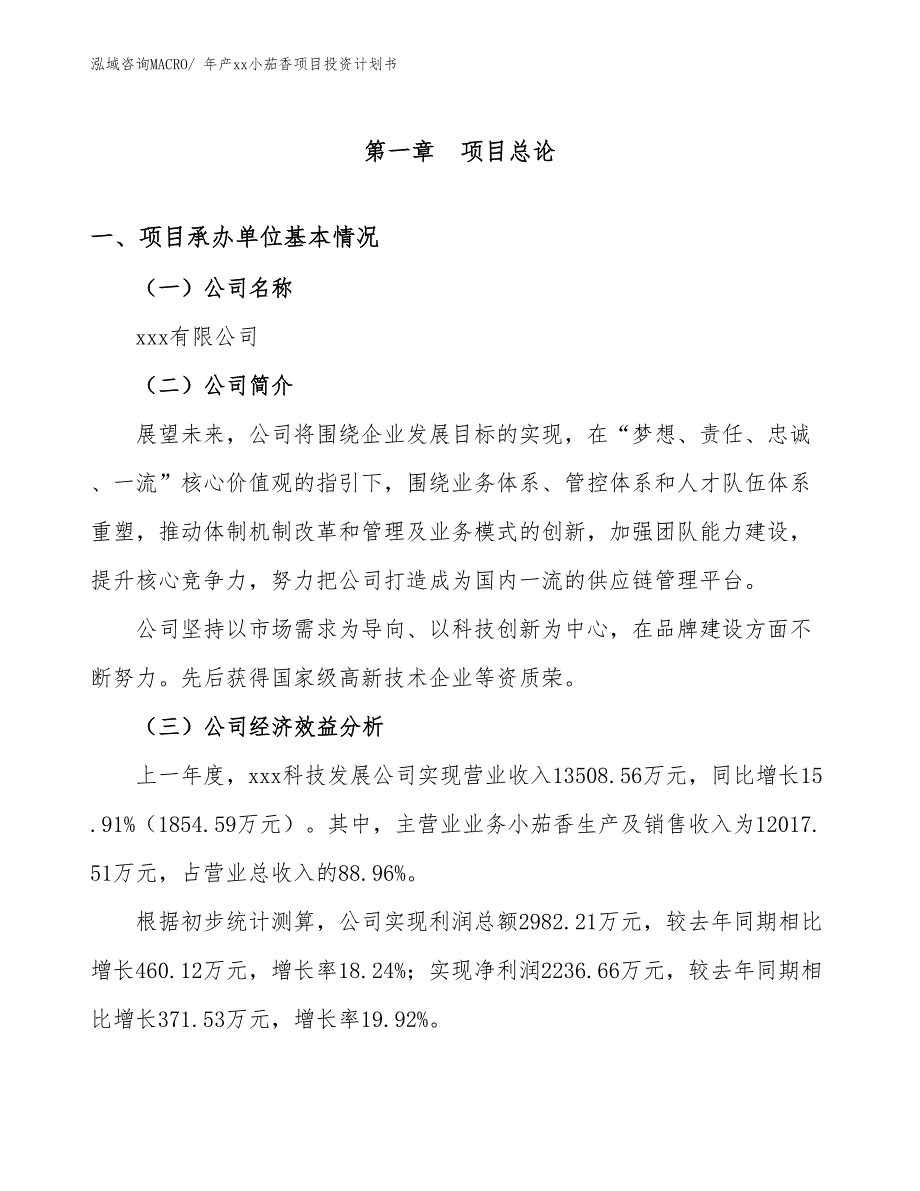 泓域咨询MACRO/ 年产xx小茄香项目投资计划书

第一章　项目总论

一、项目承办单位基本情况

（一）公司名称

xxx有限公司

（二）公司简介

展望未来，公司将围绕企业发展目标的实现，在“梦想、责任、忠诚、一流”核心价值观的指引下，围绕业务体系、管控体系和人才队伍体系重塑，推动体制机制改革和管理及业务模式的创新，加强团队能力建设，提升核心竞争力，努力把公司打造成为国内一流的供应链管理平台。

公司坚持以市场需求为导向、以科技创新为中心，在品牌建设方面不断努力。先后获得国家级高新技术企业等资质荣。

（三）公司经济效益分析

上一年度，xxx科技发展公司实现营业收入13508.56万元，同比增长15.91%（1854.59万元）。其中，主营业业务小茄香生产及销售收入为12017.51万元，占营业总收入的88.96%。

根据初步统计测算，公司实现利润总额2982.21万元，较去年同期相比增长460.12万元，增长率18.24%；实现净利润2236.66万元，较去年同期相比增长371.53万元，增长率19.92%。